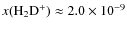 $x(H_2D^+) \approx 2.0 \times 10^{-9}$